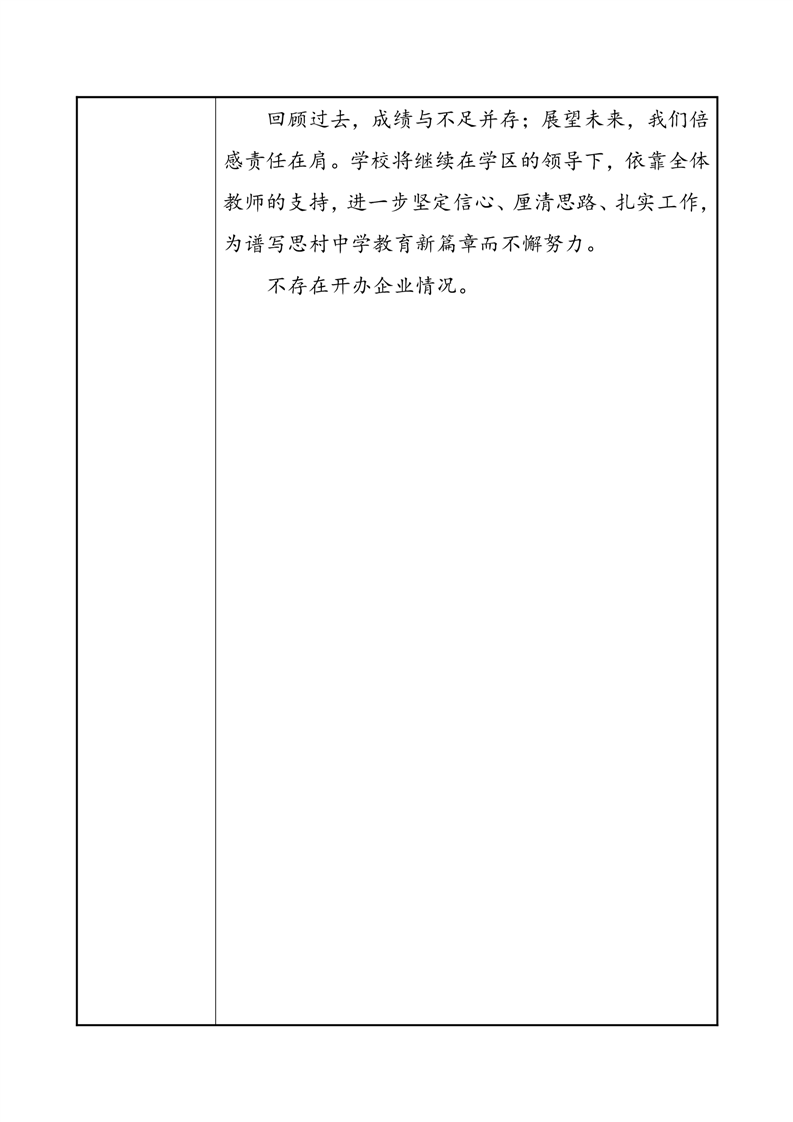 回顾过去，成绩与不足并存；展望未来，我们倍感责任在肩。学校将继续在学区的领导下，依靠全体教师的支持，进一步坚定信心、厘清思路、扎实工作，为谱写思村中学教育新篇章而不懈努力。

不存在开办企业情况。